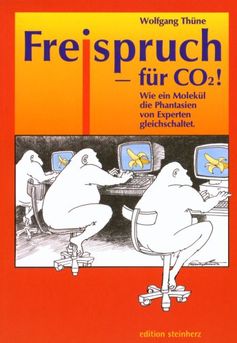 Wolfgang Thüne

Freispruch
— für $CO_2$!

Wie ein Molekül die Phantasien von Experten gleichschaltet.

edition steinherz